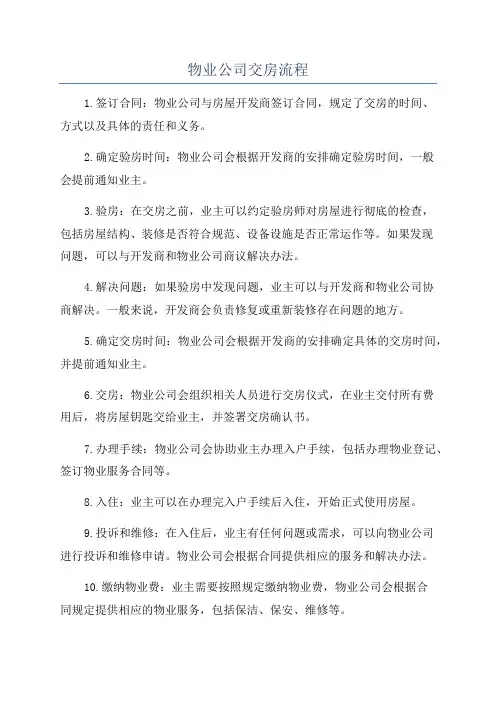 物业公司交房流程

1.签订合同：物业公司与房屋开发商签订合同，规定了交房的时间、方式以及具体的责任和义务。

2.确定验房时间：物业公司会根据开发商的安排确定验房时间，一般会提前通知业主。

3.验房：在交房之前，业主可以约定验房师对房屋进行彻底的检查，包括房屋结构、装修是否符合规范、设备设施是否正常运作等。如果发现问题，可以与开发商和物业公司商议解决办法。

4.解决问题：如果验房中发现问题，业主可以与开发商和物业公司协商解决。一般来说，开发商会负责修复或重新装修存在问题的地方。

5.确定交房时间：物业公司会根据开发商的安排确定具体的交房时间，并提前通知业主。

6.交房：物业公司会组织相关人员进行交房仪式，在业主交付所有费用后，将房屋钥匙交给业主，并签署交房确认书。

7.办理手续：物业公司会协助业主办理入户手续，包括办理物业登记、签订物业服务合同等。

8.入住：业主可以在办理完入户手续后入住，开始正式使用房屋。

9.投诉和维修：在入住后，业主有任何问题或需求，可以向物业公司进行投诉和维修申请。物业公司会根据合同提供相应的服务和解决办法。

10.缴纳物业费：业主需要按照规定缴纳物业费，物业公司会根据合同规定提供相应的物业服务，包括保洁、保安、维修等。